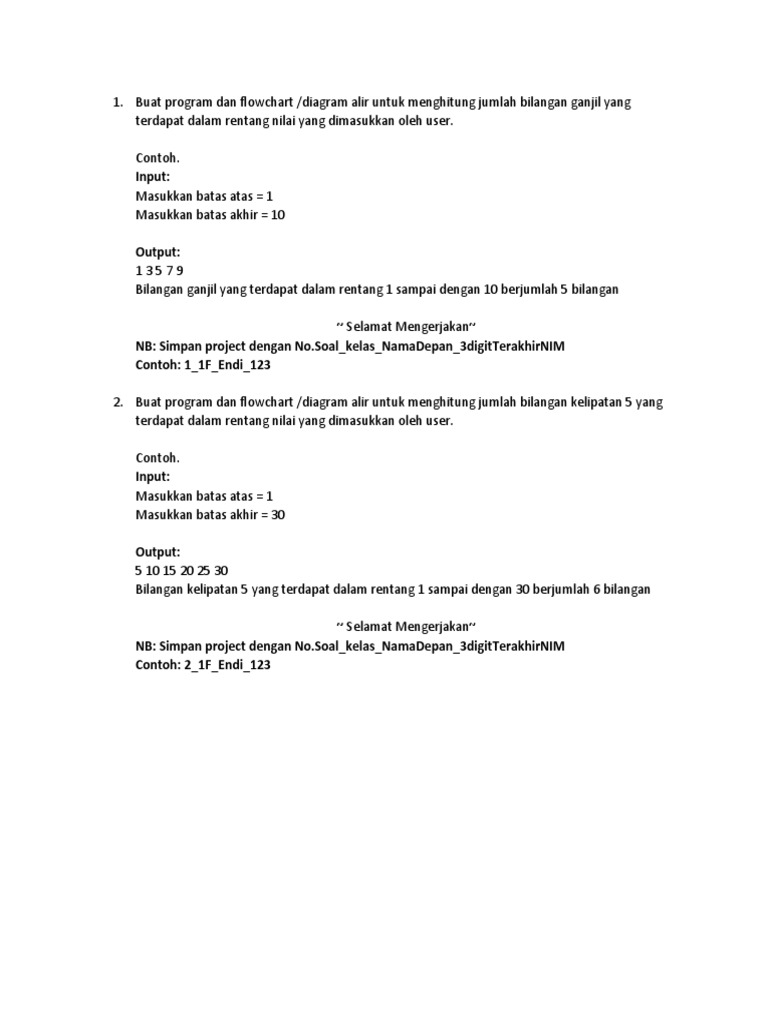 1. Buat program dan flowchart /diagram alir untuk menghitung jumlah bilangan ganjil yang terdapat dalam rentang nilai yang dimasukkan oleh user.

Contoh.
Input:
Masukkan batas atas = 1
Masukkan batas akhir = 10

Output:
1 3 5 7 9
Bilangan ganjil yang terdapat dalam rentang 1 sampai dengan 10 berjumlah 5 bilangan

~ Selamat Mengerjakan~
NB: Simpan project dengan No.Soal_kelas_NamaDepan_3digitTerakhirNIM
Contoh: 1_1F_Endi_123

2. Buat program dan flowchart /diagram alir untuk menghitung jumlah bilangan kelipatan 5 yang terdapat dalam rentang nilai yang dimasukkan oleh user.

Contoh.
Input:
Masukkan batas atas = 1
Masukkan batas akhir = 30

Output:
5 10 15 20 25 30
Bilangan kelipatan 5 yang terdapat dalam rentang 1 sampai dengan 30 berjumlah 6 bilangan

~ Selamat Mengerjakan~
NB: Simpan project dengan No.Soal_kelas_NamaDepan_3digitTerakhirNIM
Contoh: 2_1F_Endi_123